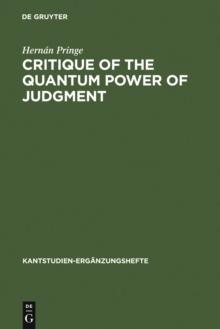 DE GRUYTER

Hernán Pringe

CRITIQUE OF THE QUANTUM POWER OF JUDGMENT

KANTSTUDIEN-ERGÄNZUNGSHEFTE

DE
G